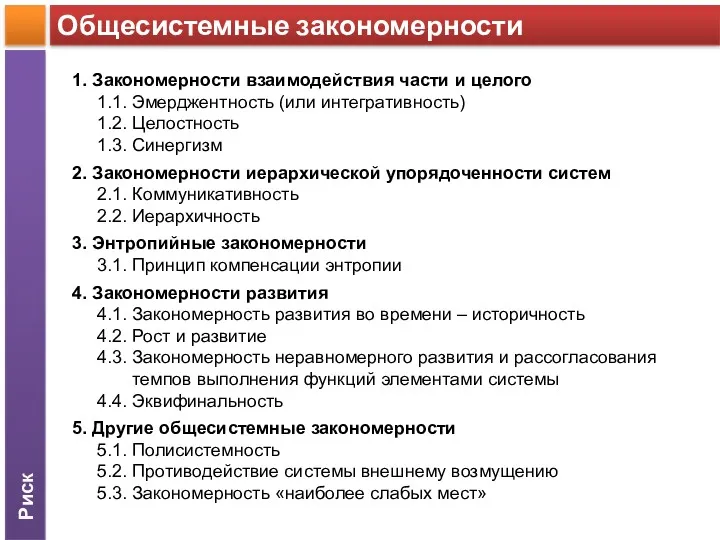 Общесистемные закономерности

1. Закономерности взаимодействия части и целого
1.1. Эмерджентность (или интегративность)
1.2. Целостность
1.3. Синергизм

2. Закономерности иерархической упорядоченности систем
2.1. Коммуникативность
2.2. Иерархичность

3. Энтропийные закономерности
3.1. Принцип компенсации энтропии

4. Закономерности развития
4.1. Закономерность развития во времени – историчность
4.2. Рост и развитие
4.3. Закономерность неравномерного развития и рассогласования темпов выполнения функций элементами системы
4.4. Эквифинальность

5. Другие общесистемные закономерности
5.1. Полисистемность
5.2. Противодействие системы внешнему возмущению
5.3. Закономерность «наиболее слабых мест»

Риск